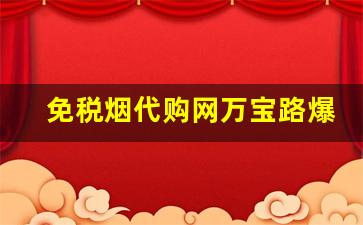 免税烟代购网万宝路爆